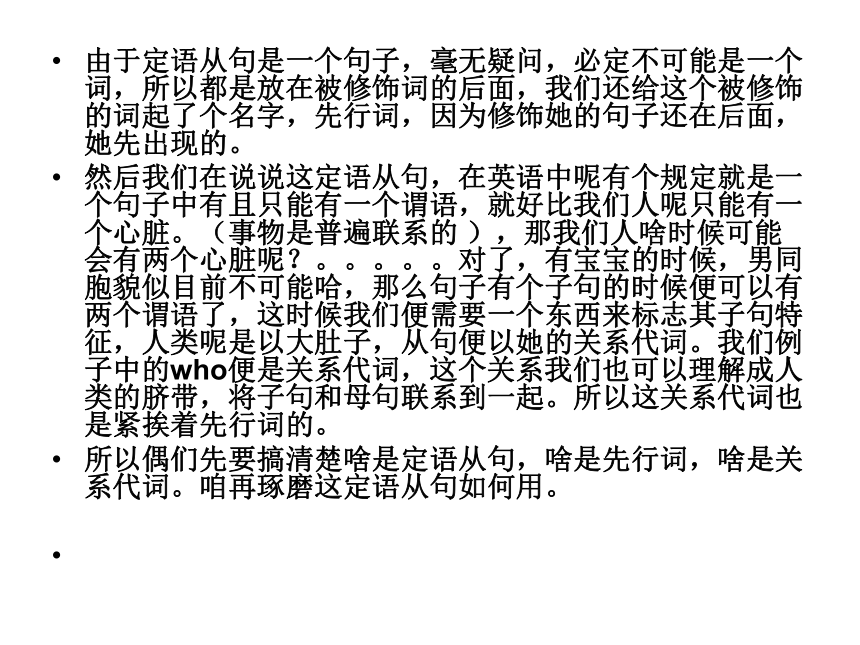 • 由于定语从句是一个句子，毫无疑问，必定不可能是一个词，所以都是放在被修饰词的后面，我们还给这个被修饰的词起了个名字，先行词，因为修饰她的句子还在后面，她先出现的。

• 然后我们在说说这定语从句，在英语中呢有个规定就是一个句子中有且只能有一个谓语，就好比我们人呢只能有一个心脏。（事物是普遍联系的 ），那我们人啥时候可能会有两个心脏呢？。。。。。对了，有宝宝的时候，男同胞貌似目前不可能哈，那么句子有个子句的时候便可以有两个谓语了，这时候我们便需要一个东西来标志其子句特征，人类呢是以大肚子，从句便以她的关系代词。我们例子中的who便是关系代词，这个关系我们也可以理解成人类的脐带，将子句和母句联系到一起。所以这关系代词也是紧挨着先行词的。

• 所以偶们先要搞清楚啥是定语从句，啥是先行词，啥是关系代词。咱再琢磨这定语从句如何用。

•